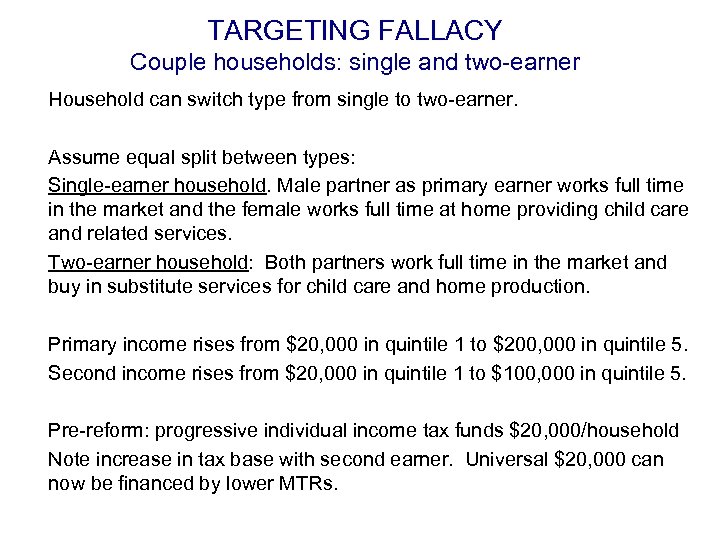 TARGETING FALLACY
Couple households: single and two-earner

Household can switch type from single to two-earner.

Assume equal split between types:

Single-earner household. Male partner as primary earner works full time in the market and the female works full time at home providing child care and related services.

Two-earner household: Both partners work full time in the market and buy in substitute services for child care and home production.

Primary income rises from \$20,000 in quintile 1 to \$200,000 in quintile 5.

Second income rises from \$20,000 in quintile 1 to \$100,000 in quintile 5.

Pre-reform: progressive individual income tax funds \$20,000/household

Note increase in tax base with second earner. Universal \$20,000 can now be financed by lower MTRs.